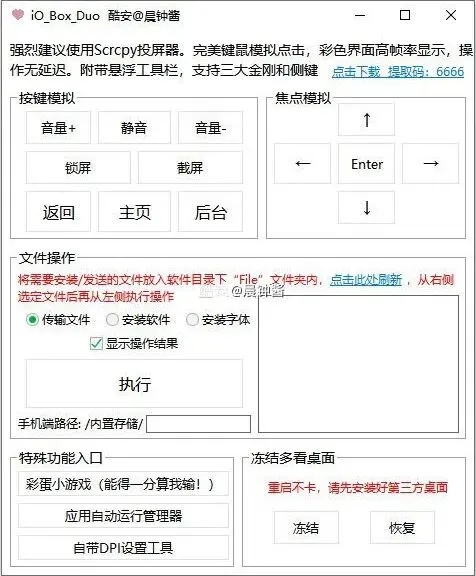 iO_Box_Duo 酷安@晨钟酱

强烈建议使用Scrcpy投屏器。完美键鼠模拟点击，彩色界面高帧率显示，操作无延迟。附带悬浮工具栏，支持三大金刚和侧键 点击下载 提取码：6666

按键模拟

音量+ 静音 音量-

锁屏 截屏

返回 主页 后台

焦点模拟

↑

← Enter →

↓

文件操作

将需要安装/发送的文件放入软件目录下“File”文件夹内，点击此处刷新，从右侧选定文件后再从左侧执行操作

酷安@晨钟酱

传输文件 安装软件 安装字体

显示操作结果

执行

手机端路径: /内置存储/

特殊功能入口

彩蛋小游戏（能得一分算我输！）

应用自动运行管理器

自带DPI设置工具

冻结多看桌面

重启不卡，请先安装好第三方桌面

冻结 恢复